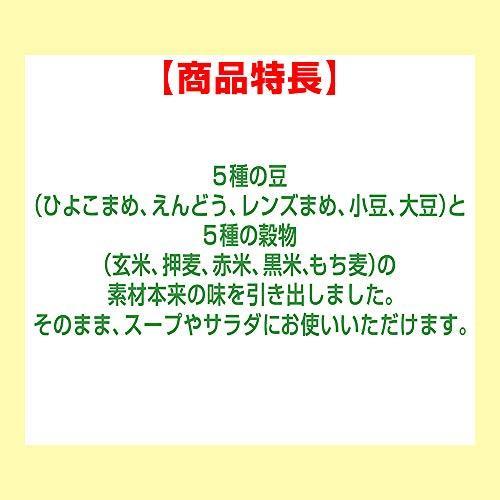 【商品特長】

５種の豆
（ひよこまめ、えんどう、レンズまめ、小豆、大豆）と
５種の穀物
（玄米、押麦、赤米、黒米、もち麦）の
素材本来の味を引き出しました。
そのまま、スープやサラダにお使いいただけます。